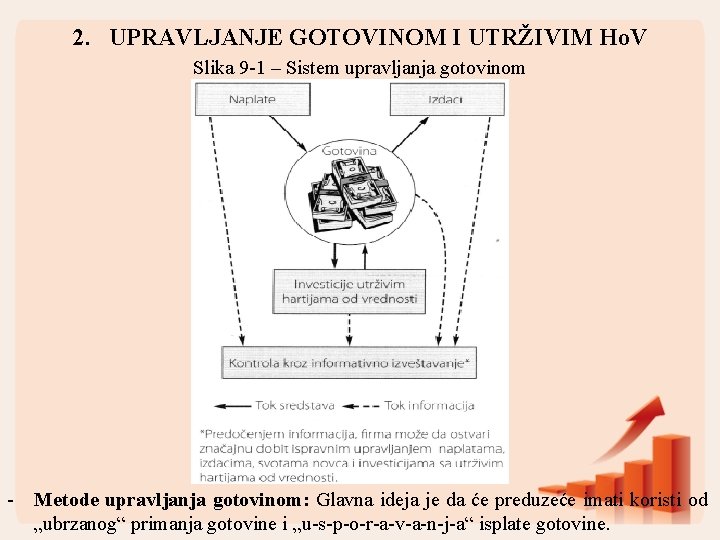 2. UPRAVLJANJE GOTOVINOM I UTRŽIVIM HoV

Slika 9-1 – Sistem upravljanja gotovinom

Naplate

Izdaci

Gotovina

Investicije utrživim hartijama od vrednosti

Kontrola kroz informativno izveštavanje*

Tok sredstava

Tok informacija

*Predočenjem informacija, firma može da ostvari značajnu dobit ispravnim upravljanjem naplatama, izdacima, svotama novca i investicijama sa utrživim hartijama od vrednosti.

- **Metode upravljanja gotovinom:** Glavna ideja je da će preduzeće imati koristi od „ubrzanog“ primanja gotovine i „u-s-p-o-r-a-v-a-n-j-a“ isplate gotovine.